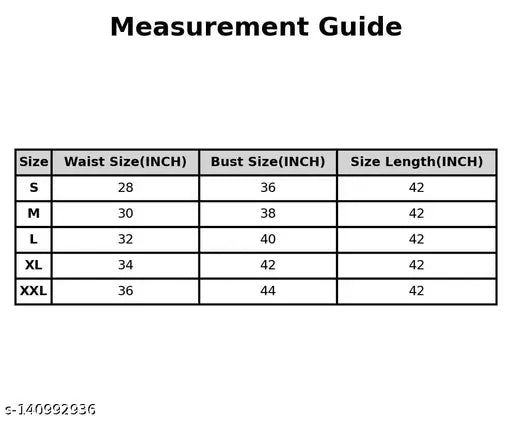 Measurement Guide

| Size | Waist Size(INCH) | Bust Size(INCH) | Size Length(INCH) |
|---|---|---|---|
| S | 28 | 36 | 42 |
| M | 30 | 38 | 42 |
| L | 32 | 40 | 42 |
| XL | 34 | 42 | 42 |
| XXL | 36 | 44 | 42 |

s-140992936